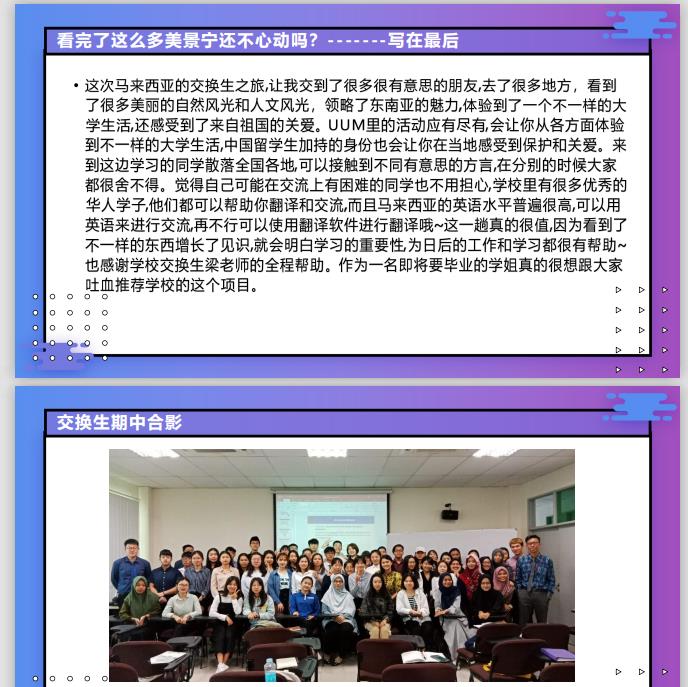 看完了这么多美景宁还不心动吗？-------写在最后

• 这次马来西亚的交换生之旅,让我交到了很多很有意思的朋友,去了很多地方，看到了很多美丽的自然风光和人文风光，领略了东南亚的魅力,体验到了一个不一样的大学生活,还感受到了来自祖国的关爱。UUM里的活动应有尽有,会让你从各方面体验到不一样的大学生活,中国留学生加持的身份也会让你在当地感受到保护和关爱。来到这边学习的同学散落全国各地,可以接触到不同有意思的方言,在分别的时候大家都很舍不得。觉得自己可能在交流上有困难的同学也不用担心,学校里有很多优秀的华人学子,他们都可以帮助你翻译和交流,而且马来西亚的英语水平普遍很高,可以用英语来进行交流,再不行可以使用翻译软件进行翻译哦~这一趟真的很值,因为看到了不一样的东西增长了见识,就会明白学习的重要性,为日后的工作和学习都很有帮助~也感谢学校交换生梁老师的全程帮助。作为一名即将要毕业的学姐真的很想跟大家吐血推荐学校的这个项目。

交换生期中合影